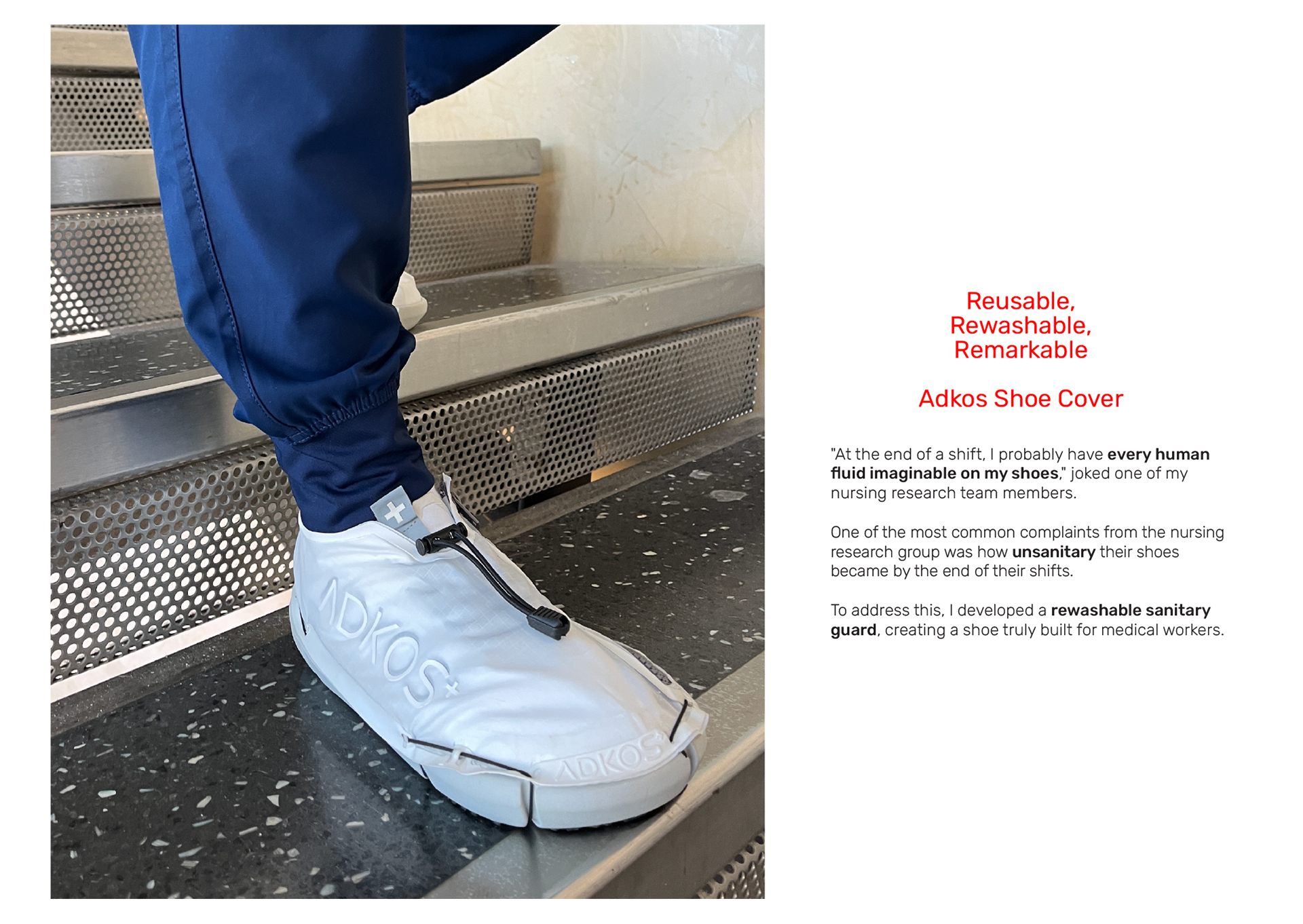 ADKOS+

ADKOS

Reusable,
Rewashable,
Remarkable

Adkos Shoe Cover

"At the end of a shift, I probably have every human fluid imaginable on my shoes," joked one of my nursing research team members.

One of the most common complaints from the nursing research group was how unsanitary their shoes became by the end of their shifts.

To address this, I developed a rewashable sanitary guard, creating a shoe truly built for medical workers.